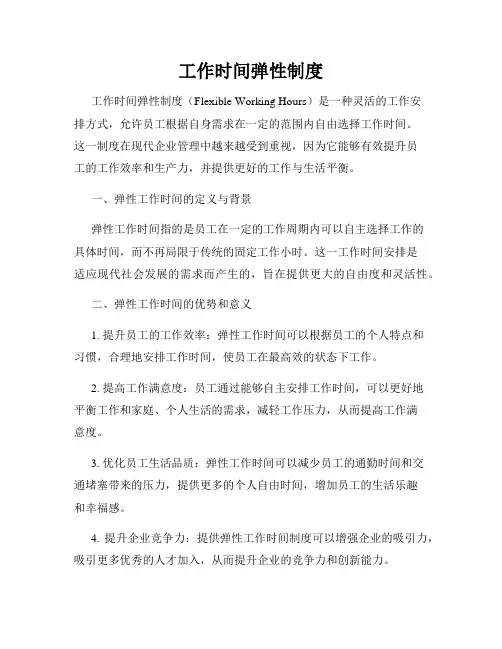 工作时间弹性制度

工作时间弹性制度（Flexible Working Hours）是一种灵活的工作安排方式，允许员工根据自身需求在一定的范围内自由选择工作时间。这一制度在现代企业管理中越来越受到重视，因为它能够有效提升员工的工作效率和生产力，并提供更好的工作与生活平衡。

一、弹性工作时间的定义与背景

弹性工作时间指的是员工在一定的工作周期内可以自主选择工作的具体时间，而不再局限于传统的固定工作小时。这一工作时间安排是适应现代社会发展的需求而产生的，旨在提供更大的自由度和灵活性。

二、弹性工作时间的优势和意义

1. 提升员工的工作效率：弹性工作时间可以根据员工的个人特点和习惯，合理地安排工作时间，使员工在最高效的状态下工作。

2. 提高工作满意度：员工通过能够自主安排工作时间，可以更好地平衡工作和家庭、个人生活的需求，减轻工作压力，从而提高工作满意度。

3. 优化员工生活品质：弹性工作时间可以减少员工的通勤时间和交通堵塞带来的压力，提供更多的个人自由时间，增加员工的生活乐趣和幸福感。

4. 提升企业竞争力：提供弹性工作时间制度可以增强企业的吸引力，吸引更多优秀的人才加入，从而提升企业的竞争力和创新能力。